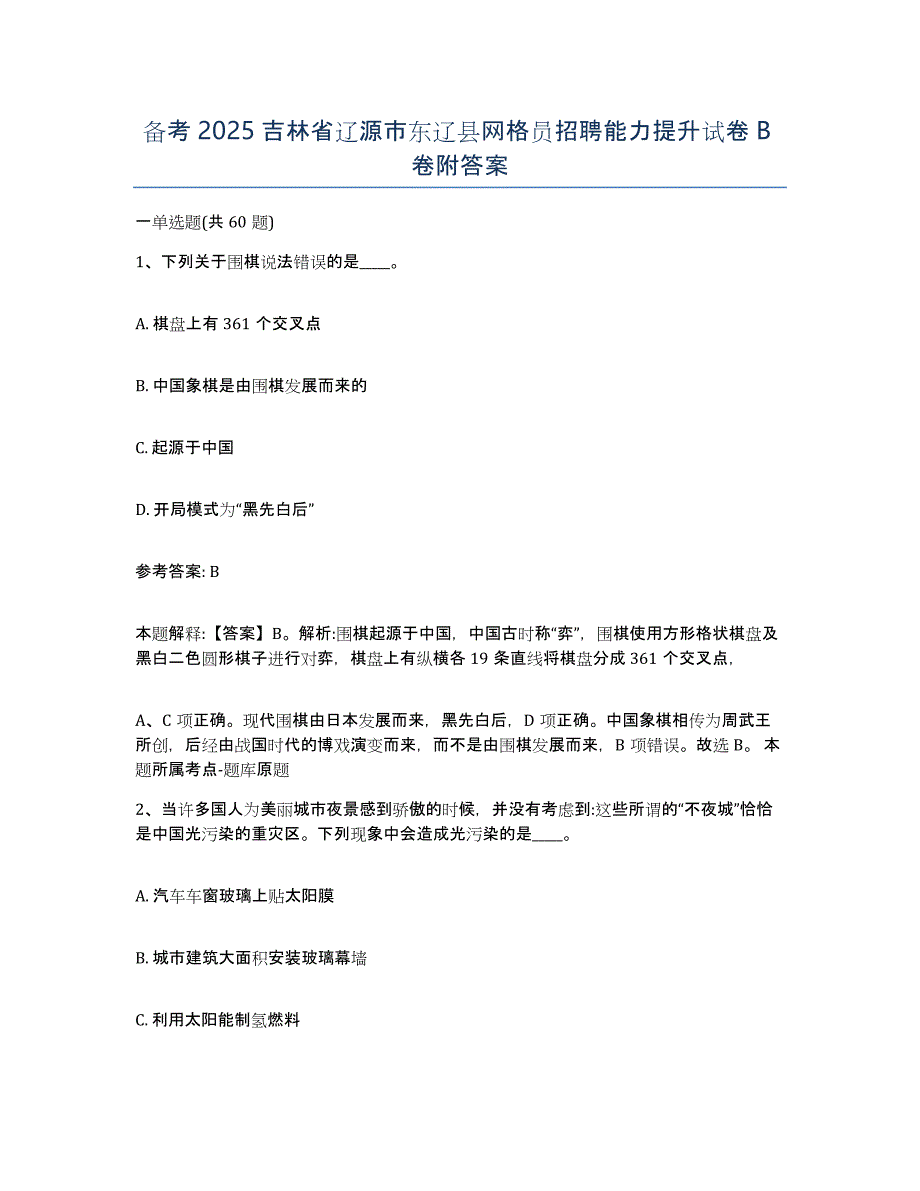 备考 2025 吉林省辽源市东辽县网格员招聘能力提升试卷 B 卷附答案

一单选题(共 60 题)

1、下列关于围棋说法错误的是____。

A. 棋盘上有 361 个交叉点

B. 中国象棋是由围棋发展而来的

C. 起源于中国

D. 开局模式为“黑先白后”

参考答案: B

本题解释:【答案】B。解析:围棋起源于中国，中国古时称“弈”，围棋使用方形格状棋盘及黑白二色圆形棋子进行对弈，棋盘上有纵横各 19 条直线将棋盘分成 361 个交叉点，

A、C 项正确。现代围棋由日本发展而来，黑先白后，D 项正确。中国象棋相传为周武王所创，后经由战国时代的博戏演变而来，而不是由围棋发展而来，B 项错误。故选 B。 本题所属考点-题库原题

2、当许多国人为美丽城市夜景感到骄傲的时候，并没有考虑到:这些所谓的“不夜城”恰恰是中国光污染的重灾区。下列现象中会造成光污染的是____。

A. 汽车车窗玻璃上贴太阳膜

B. 城市建筑大面积安装玻璃幕墙

C. 利用太阳能制氢燃料